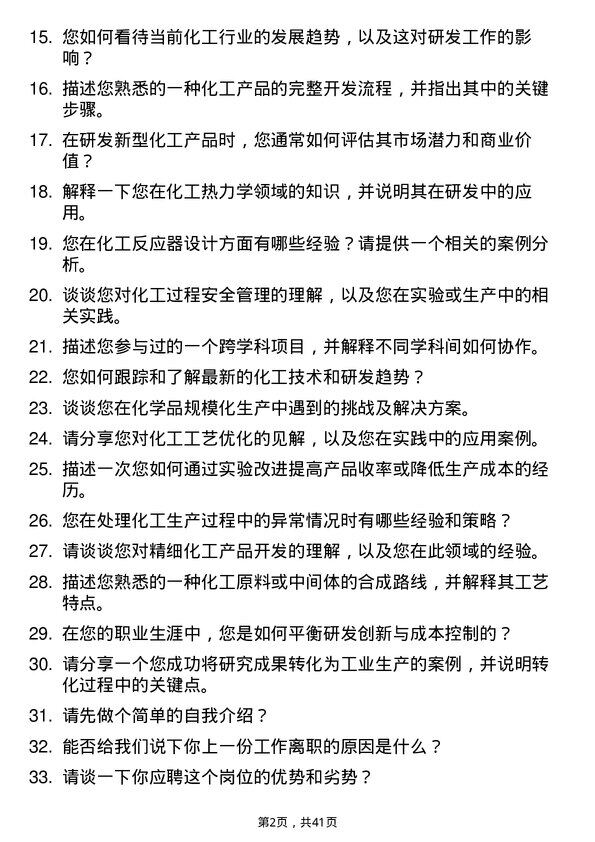 15. 您如何看待当前化工行业的发展趋势，以及这对研发工作的影响？

16. 描述您熟悉的一种化工产品的完整开发流程，并指出其中的关键步骤。

17. 在研发新型化工产品时，您通常如何评估其市场潜力和商业价值？

18. 解释一下您在化工热力学领域的知识，并说明其在研发中的应用。

19. 您在化工反应器设计方面有哪些经验？请提供一个相关的案例分析。

20. 谈谈您对化工过程安全管理的理解，以及您在实验或生产中的相关实践。

21. 描述您参与过的一个跨学科项目，并解释不同学科间如何协作。

22. 您如何跟踪和了解最新的化工技术和研发趋势？

23. 谈谈您在化学品规模化生产中遇到的挑战及解决方案。

24. 请分享您对化工工艺优化的见解，以及您在实践中的应用案例。

25. 描述一次您如何通过实验改进提高产品收率或降低生产成本的经历。

26. 您在处理化工生产过程中的异常情况时有哪些经验和策略？

27. 请谈谈您对精细化工产品开发的理解，以及您在此领域的经验。

28. 描述您熟悉的一种化工原料或中间体的合成路线，并解释其工艺特点。

29. 在您的职业生涯中，您是如何平衡研发创新与成本控制的？

30. 请分享一个您成功将研究成果转化为工业生产的案例，并说明转化过程中的关键点。

31. 请先做个简单的自我介绍？

32. 能否给我们说下你上一份工作离职的原因是什么？

33. 请谈一下你应聘这个岗位的优势和劣势？

第2页，共41页